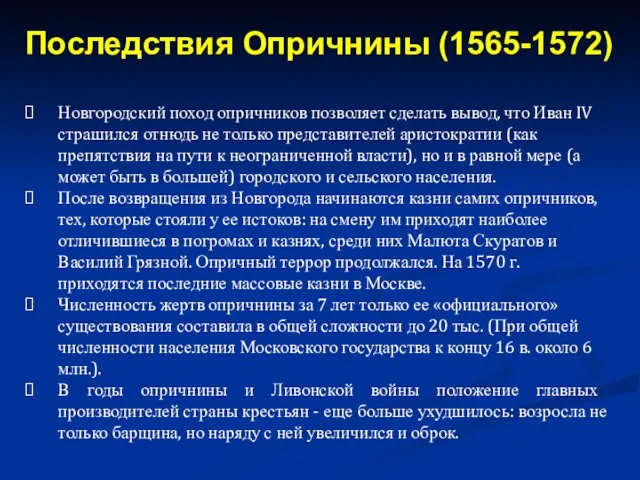 Последствия Опричнины (1565-1572)

Новгородский поход опричников позволяет сделать вывод, что Иван IV страшился отнюдь не только представителей аристократии (как препятствия на пути к неограниченной власти), но и в равной мере (а может быть в большей) городского и сельского населения.

После возвращения из Новгорода начинаются казни самих опричников, тех, которые стояли у ее истоков: на смену им приходят наиболее отличившиеся в погромах и казнях, среди них Малюта Скуратов и Василий Грязной. Опричный террор продолжался. На 1570 г. приходятся последние массовые казни в Москве.

Численность жертв опричнины за 7 лет только ее «официального» существования составила в общей сложности до 20 тыс. (При общей численности населения Московского государства к концу 16 в. около 6 млн.).

В годы опричнины и Ливонской войны положение главных производителей страны крестьян - еще больше ухудшилось: возросла не только барщина, но наряду с ней увеличился и оброк.